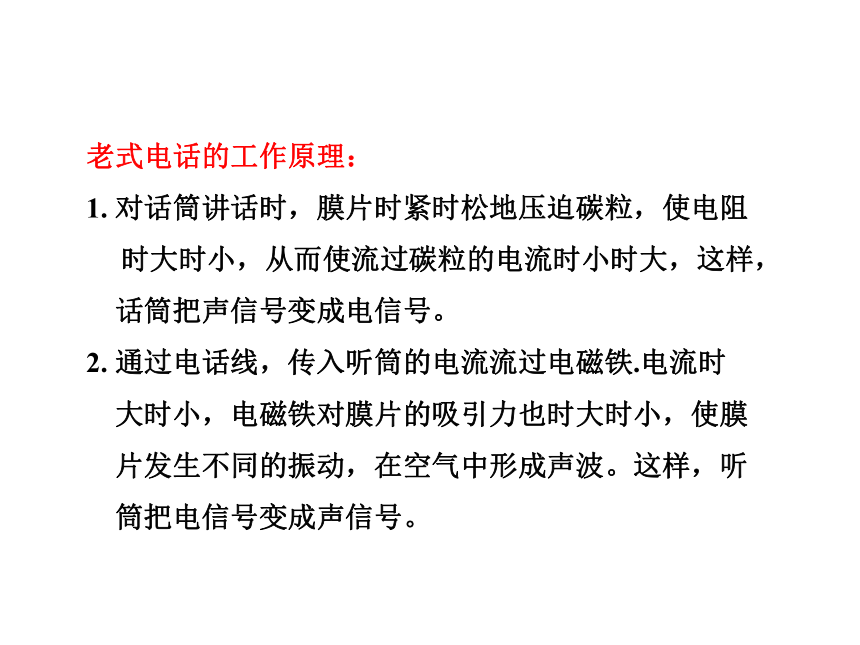 老式电话的工作原理：

1. 对话筒讲话时，膜片时紧时松地压迫碳粒，使电阻时大时小，从而使流过碳粒的电流时小时大，这样，话筒把声信号变成电信号。

2. 通过电话线，传入听筒的电流流过电磁铁.电流时大时小，电磁铁对膜片的吸引力也时大时小，使膜片发生不同的振动，在空气中形成声波。这样，听筒把电信号变成声信号。